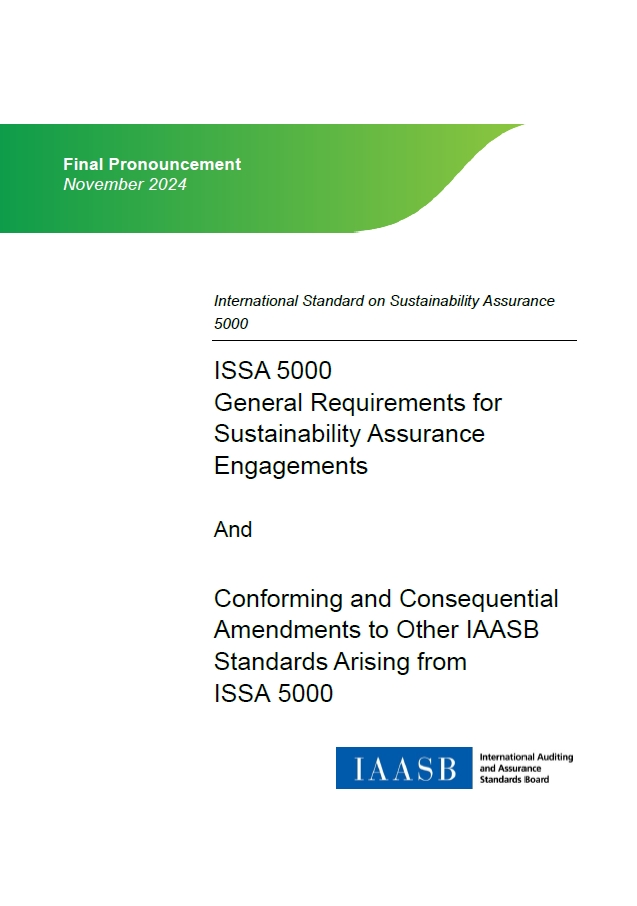 Final Pronouncement
November 2024

International Standard on Sustainability Assurance 5000

ISSA 5000
General Requirements for Sustainability Assurance Engagements

And

Conforming and Consequential Amendments to Other IAASB Standards Arising from ISSA 5000

IAASB International Auditing and Assurance Standards Board